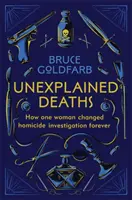 BRUCE GOLDFARB

UNEXPLAINED DEATHS

How one woman changed homicide investigation forever